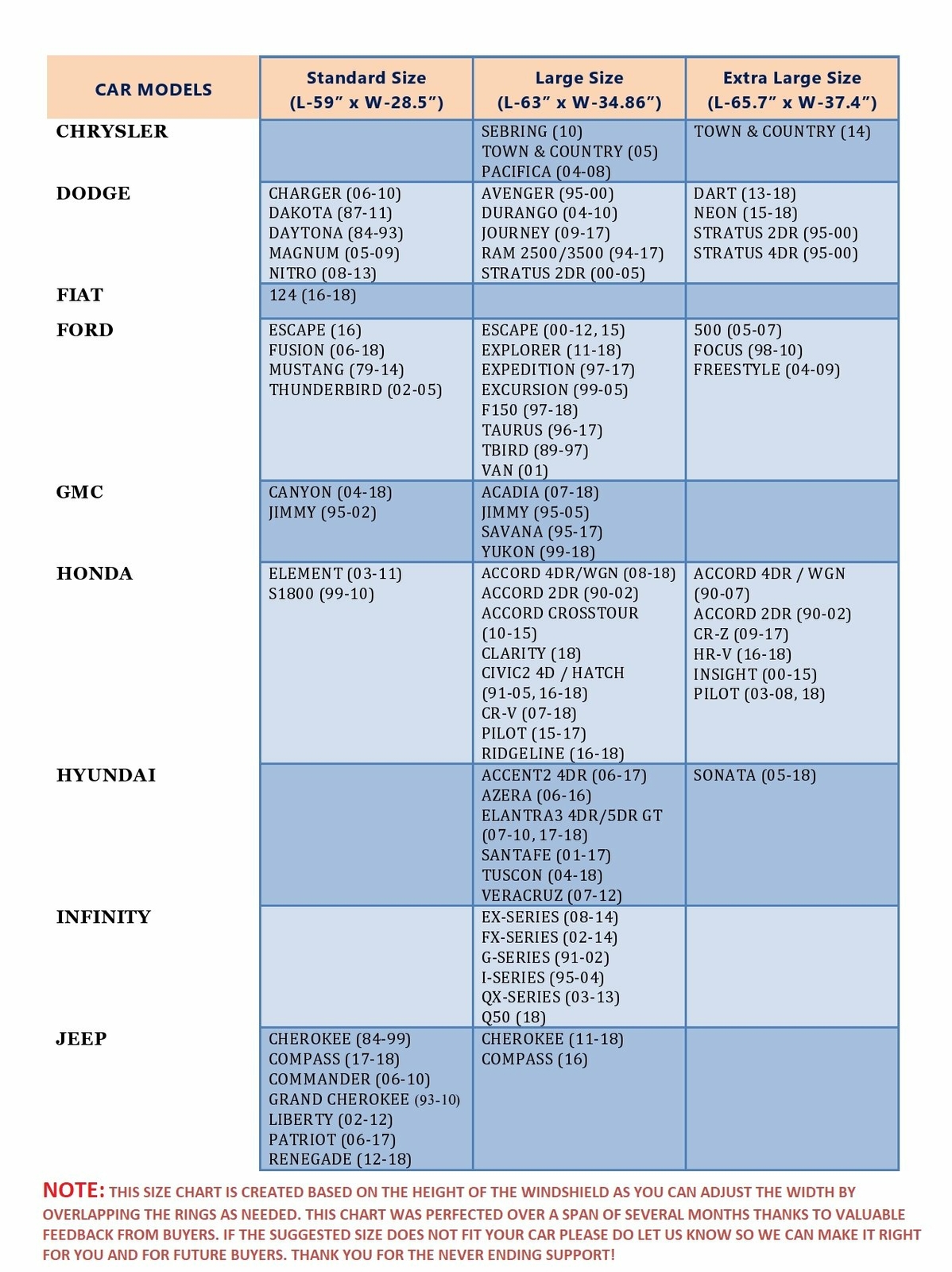 | CAR MODELS | Standard Size (L-59" x W-28.5") | Large Size (L-63" x W-34.86") | Extra Large Size (L-65.7" x W-37.4") |
|---|---|---|---|
| CHRYSLER | | SEBRING (10) TOWN & COUNTRY (05) PACIFICA (04-08) | TOWN & COUNTRY (14) |
| DODGE | CHARGER (06-10) DAKOTA (87-11) DAYTONA (84-93) MAGNUM (05-09) NITRO (08-13) | AVENGER (95-00) DURANGO (04-10) JOURNEY (09-17) RAM 2500/3500 (94-17) STRATUS 2DR (00-05) | DART (13-18) NEON (15-18) STRATUS 2DR (95-00) STRATUS 4DR (95-00) |
| FIAT | 124 (16-18) | | |
| FORD | ESCAPE (16) FUSION (06-18) MUSTANG (79-14) THUNDERBIRD (02-05) | ESCAPE (00-12, 15) EXPLORER (11-18) EXPEDITION (97-17) EXCURSION (99-05) F150 (97-18) TAURUS (96-17) TBIRD (89-97) VAN (01) | 500 (05-07) FOCUS (98-10) FREESTYLE (04-09) |
| GMC | CANYON (04-18) JIMMY (95-02) | ACADIA (07-18) JIMMY (95-05) SAVANA (95-17) YUKON (99-18) | |
| HONDA | ELEMENT (03-11) S1800 (99-10) | ACCORD 4DR/WGN (08-18) ACCORD 2DR (90-02) ACCORD CROSSTOUR (10-15) CLARITY (18) CIVIC2 4D / HATCH (91-05, 16-18) CR-V (07-18) PILOT (15-17) RIDGELINE (16-18) | ACCORD 4DR / WGN (90-07) ACCORD 2DR (90-02) CR-Z (09-17) HR-V (16-18) INSIGHT (00-15) PILOT (03-08, 18) |
| HYUNDAI | | ACCENT2 4DR (06-17) AZERA (06-16) ELANTRA3 4DR/5DR GT (07-10, 17-18) SANTAFE (01-17) TUSCON (04-18) VERACRUZ (07-12) | SONATA (05-18) |
| INFINITY | | EX-SERIES (08-14) FX-SERIES (02-14) G-SERIES (91-02) I-SERIES (95-04) QX-SERIES (03-13) Q50 (18) | |
| JEEP | CHEROKEE (84-99) COMPASS (17-18) COMMANDER (06-10) GRAND CHEROKEE (93-10) LIBERTY (02-12) PATRIOT (06-17) RENEGADE (12-18) | CHEROKEE (11-18) COMPASS (16) | |

NOTE: THIS SIZE CHART IS CREATED BASED ON THE HEIGHT OF THE WINDSHIELD AS YOU CAN ADJUST THE WIDTH BY OVERLAPPING THE RINGS AS NEEDED. THIS CHART WAS PERFECTED OVER A SPAN OF SEVERAL MONTHS THANKS TO VALUABLE FEEDBACK FROM BUYERS. IF THE SUGGESTED SIZE DOES NOT FIT YOUR CAR PLEASE DO LET US KNOW SO WE CAN MAKE IT RIGHT FOR YOU AND FOR FUTURE BUYERS. THANK YOU FOR THE NEVER ENDING SUPPORT!